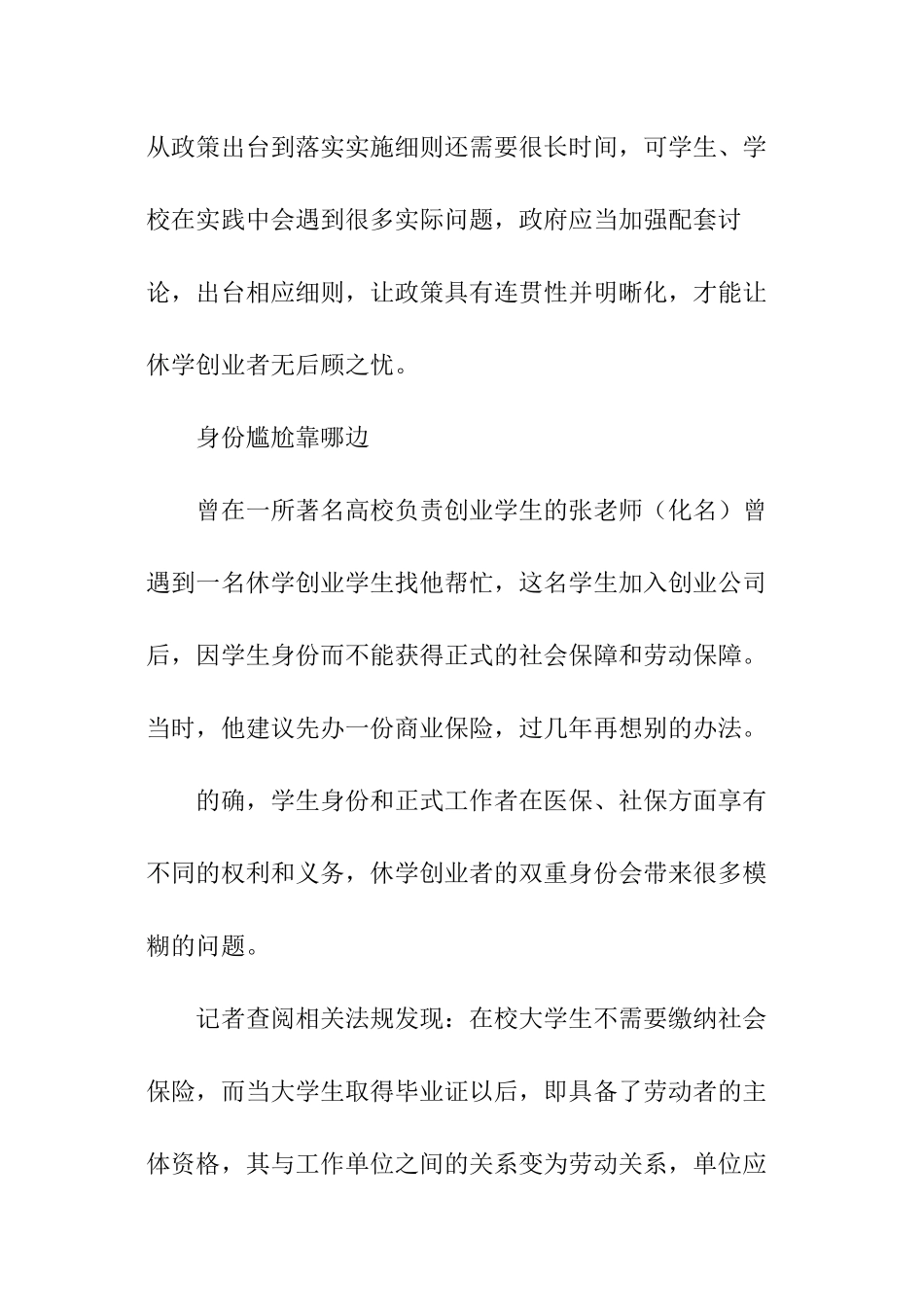 从政策出台到落实实施细则还需要很长时间，可学生、学校在实践中会遇到很多实际问题，政府应当加强配套讨论，出台相应细则，让政策具有连贯性并明晰化，才能让休学创业者无后顾之忧。

身份尴尬靠哪边

曾在一所著名高校负责创业学生的张老师（化名）曾遇到一名休学创业学生找他帮忙，这名学生加入创业公司后，因学生身份而不能获得正式的社会保障和劳动保障。当时，他建议先办一份商业保险，过几年再想别的办法。

的确，学生身份和正式工作者在医保、社保方面享有不同的权利和义务，休学创业者的双重身份会带来很多模糊的问题。

记者查阅相关法规发现：在校大学生不需要缴纳社会保险，而当大学生取得毕业证以后，即具备了劳动者的主体资格，其与工作单位之间的关系变为劳动关系，单位应